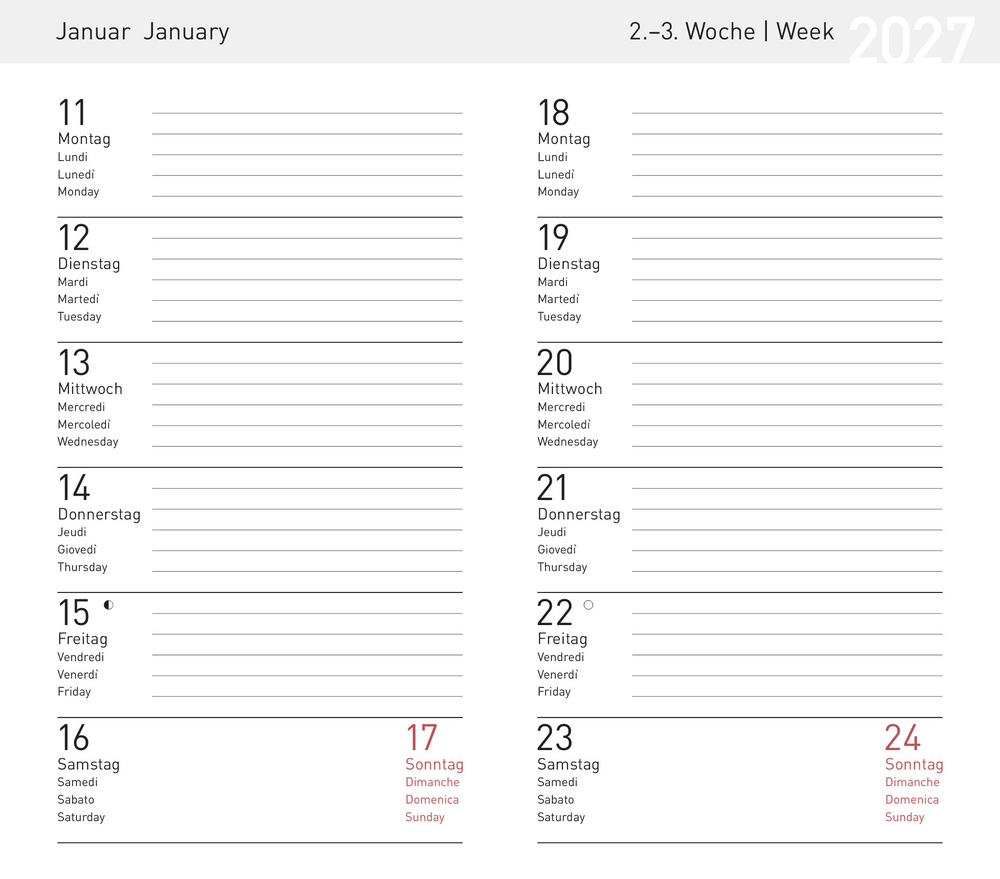 Januar January

2.–3. Woche | Week

2027

11
Montag
Lundi
Lunedì
Monday

12
Dienstag
Mardi
Martedì
Tuesday

13
Mittwoch
Mercredi
Mercoledì
Wednesday

14
Donnerstag
Jeudi
Giovedì
Thursday

15
Freitag
Vendredi
Venerdì
Friday

16
Samstag
Samedi
Sabato
Saturday

17
Sonntag
Dimanche
Domenica
Sunday

18
Montag
Lundi
Lunedì
Monday

19
Dienstag
Mardi
Martedì
Tuesday

20
Mittwoch
Mercredi
Mercoledì
Wednesday

21
Donnerstag
Jeudi
Giovedì
Thursday

22
Freitag
Vendredi
Venerdì
Friday

23
Samstag
Samedi
Sabato
Saturday

24
Sonntag
Dimanche
Domenica
Sunday